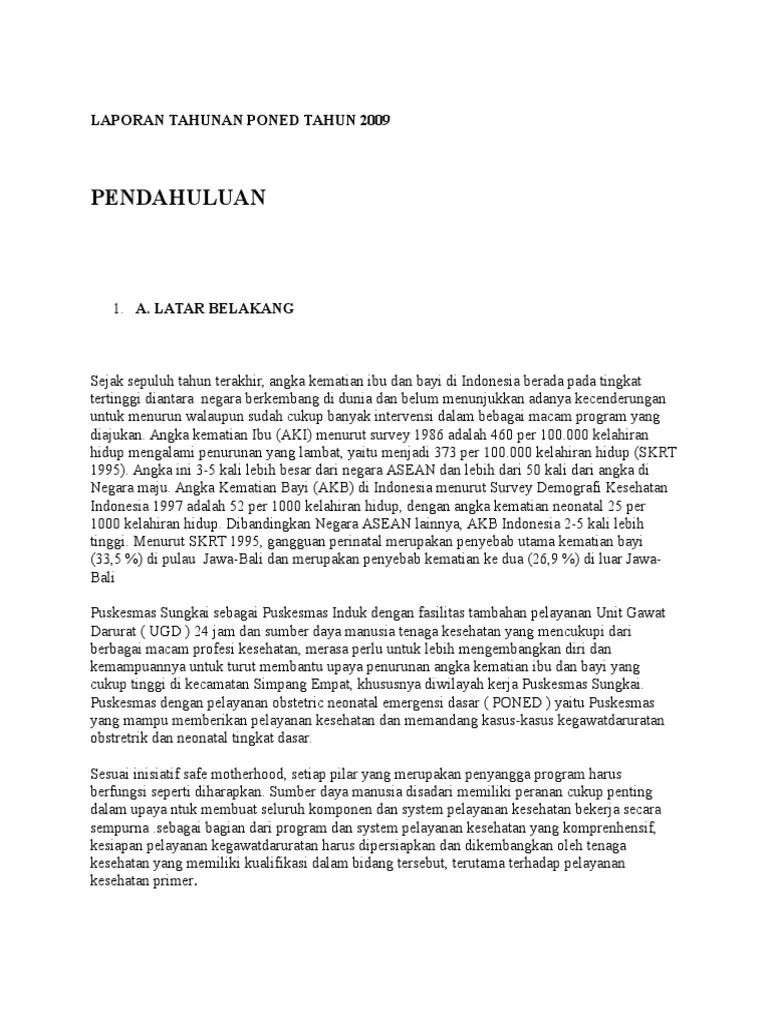 LAPORAN TAHUNAN PONED TAHUN 2009

PENDAHULUAN

1. A. LATAR BELAKANG

Sejak sepuluh tahun terakhir, angka kematian ibu dan bayi di Indonesia berada pada tingkat tertinggi diantara negara berkembang di dunia dan belum menunjukkan adanya kecenderungan untuk menurun walaupun sudah cukup banyak intervensi dalam bebagai macam program yang diajukan. Angka kematian Ibu (AKI) menurut survey 1986 adalah 460 per 100.000 kelahiran hidup mengalami penurunan yang lambat, yaitu menjadi 373 per 100.000 kelahiran hidup (SKRT 1995). Angka ini 3-5 kali lebih besar dari negara ASEAN dan lebih dari 50 kali dari angka di Negara maju. Angka Kematian Bayi (AKB) di Indonesia menurut Survey Demografi Kesehatan Indonesia 1997 adalah 52 per 1000 kelahiran hidup, dengan angka kematian neonatal 25 per 1000 kelahiran hidup. Dibandingkan Negara ASEAN lainnya, AKB Indonesia 2-5 kali lebih tinggi. Menurut SKRT 1995, gangguan perinatal merupakan penyebab utama kematian bayi (33,5 %) di pulau Jawa-Bali dan merupakan penyebab kematian ke dua (26,9 %) di luar Jawa-Bali

Puskesmas Sungkai sebagai Puskesmas Induk dengan fasilitas tambahan pelayanan Unit Gawat Darurat ( UGD ) 24 jam dan sumber daya manusia tenaga kesehatan yang mencukupi dari berbagai macam profesi kesehatan, merasa perlu untuk lebih mengembangkan diri dan kemampuannya untuk turut membantu upaya penurunan angka kematian ibu dan bayi yang cukup tinggi di kecamatan Simpang Empat, khususnya diwilayah kerja Puskesmas Sungkai. Puskesmas dengan pelayanan obstetric neonatal emergensi dasar ( PONED ) yaitu Puskesmas yang mampu memberikan pelayanan kesehatan dan memandang kasus-kasus kegawatdaruratan obstretrik dan neonatal tingkat dasar.

Sesuai inisiatif safe motherhood, setiap pilar yang merupakan penyangga program harus berfungsi seperti diharapkan. Sumber daya manusia disadari memiliki peranan cukup penting dalam upaya ntuk membuat seluruh komponen dan system pelayanan kesehatan bekerja secara sempurna .sebagai bagian dari program dan system pelayanan kesehatan yang komprenhensif, kesiapan pelayanan kegawatdaruratan harus dipersiapkan dan dikembangkan oleh tenaga kesehatan yang memiliki kualifikasi dalam bidang tersebut, terutama terhadap pelayanan kesehatan primer.